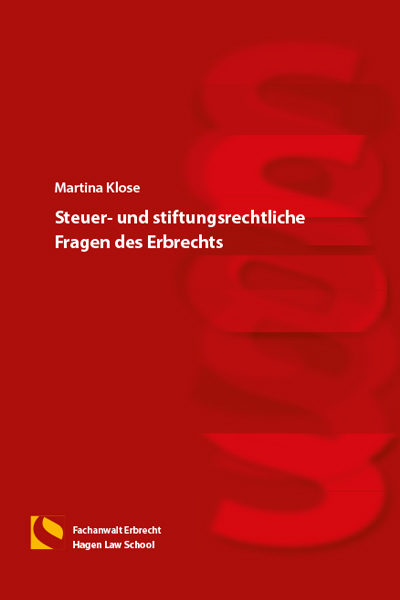 Martina Klose

Steuer- und stiftungsrechtliche Fragen des Erbrechts

Fachanwalt Erbrecht
Hagen Law School